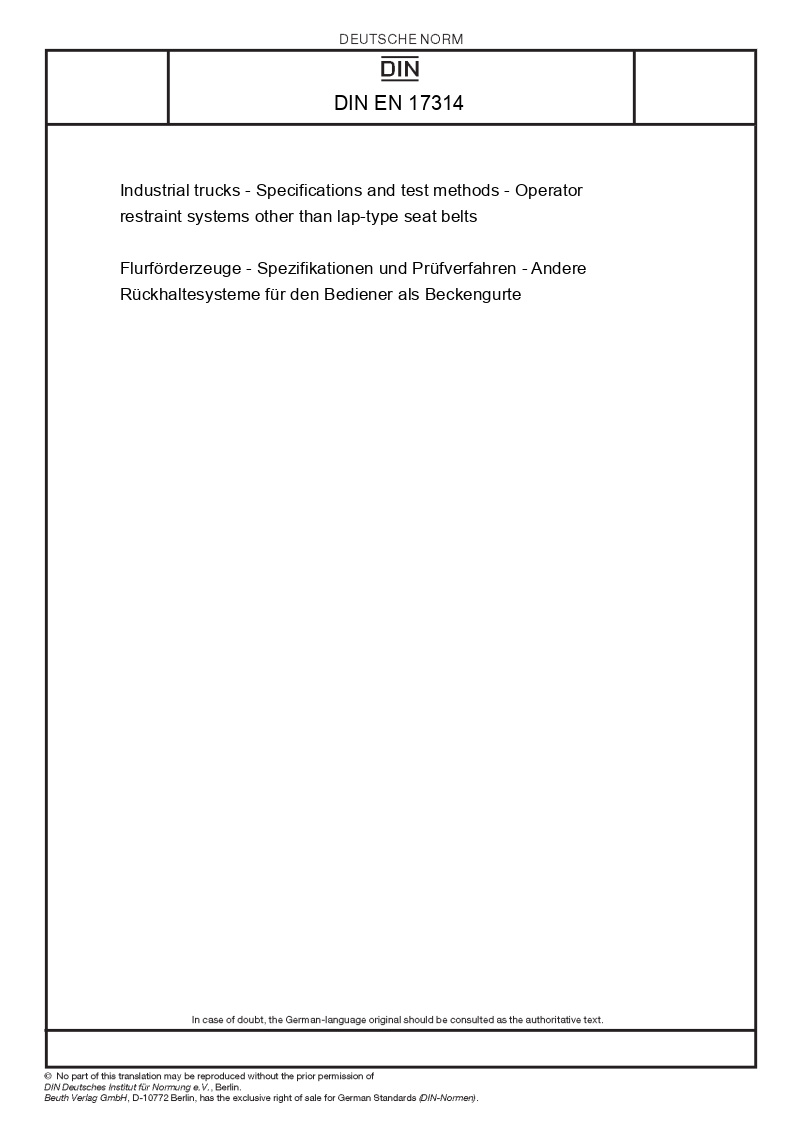 DEUTSCHE NORM

DIN

DIN EN 17314

Industrial trucks - Specifications and test methods - Operator restraint systems other than lap-type seat belts

Flurförderzeuge - Spezifikationen und Prüfverfahren - Andere Rückhaltesysteme für den Bediener als Beckengurte

In case of doubt, the German-language original should be consulted as the authoritative text.

© No part of this translation may be reproduced without the prior permission of DIN Deutsches Institut für Normung e.V., Berlin.
Beuth Verlag GmbH, D-10772 Berlin, has the exclusive right of sale for German Standards (DIN-Normen).